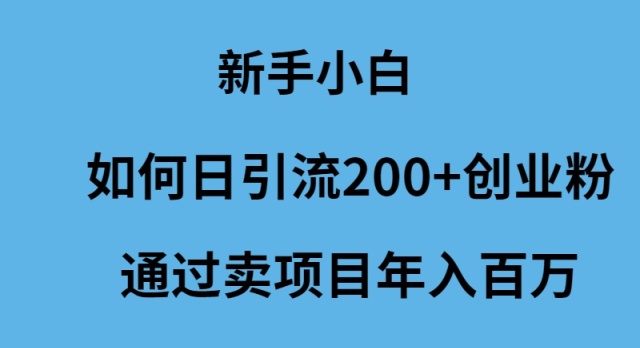 新手小白

如何日引流200+创业粉

通过卖项目年入百万